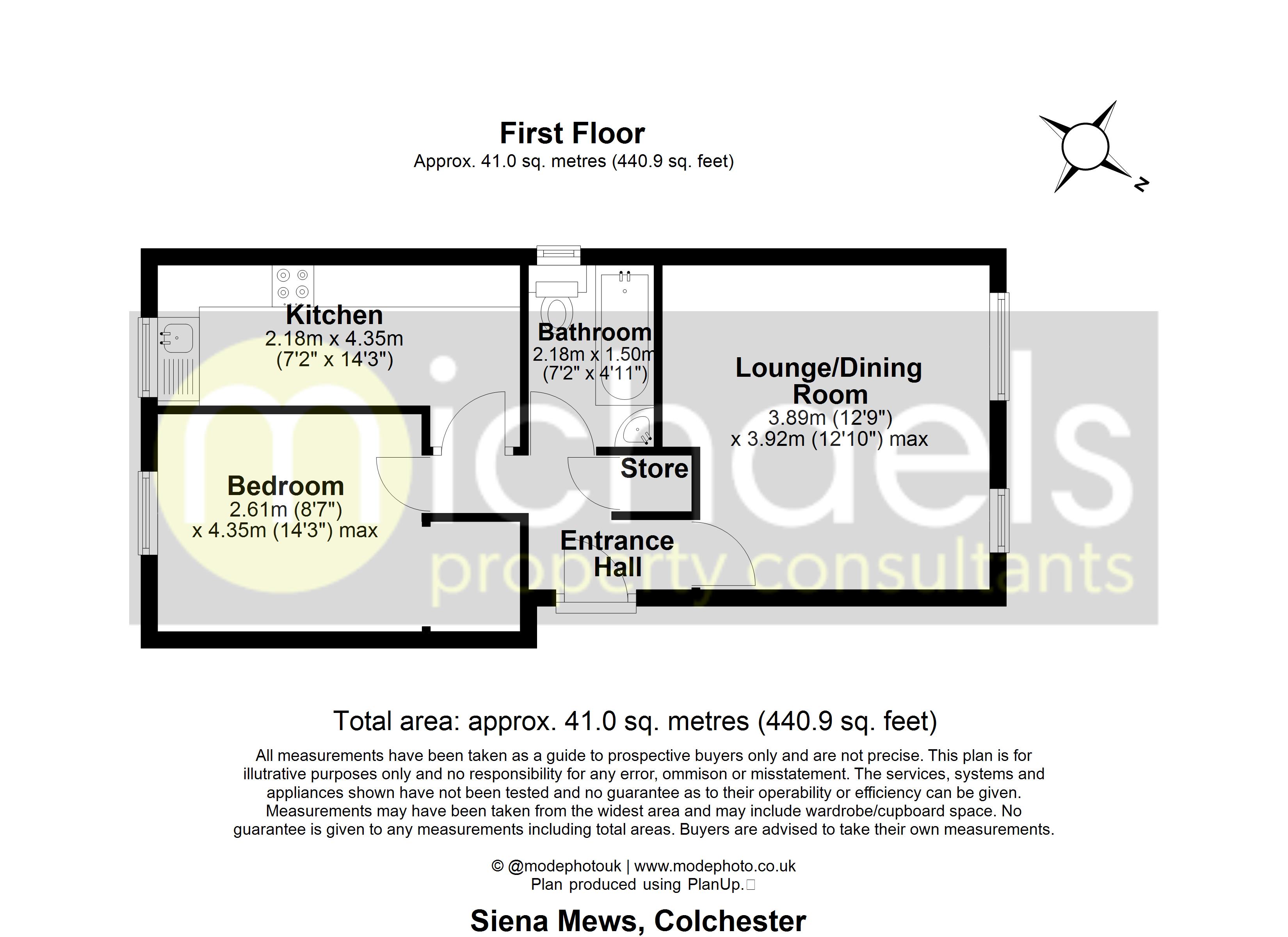 First Floor
Approx. 41.0 sq. metres (440.9 sq. feet)

N

Kitchen
2.18m x 4.35m
(7'2" x 14'3")

Bathroom
2.18m x 1.50m
(7'2" x 4'11")

Lounge/Dining Room
3.89m (12'9")
x 3.92m (12'10") max

Store

Bedroom
2.61m (8'7")
x 4.35m (14'3") max

Entrance Hall

michaels
property consultants

Total area: approx. 41.0 sq. metres (440.9 sq. feet)

All measurements have been taken as a guide to prospective buyers only and are not precise. This plan is for illutrative purposes only and no responsibility for any error, ommison or misstatement. The services, systems and appliances shown have not been tested and no guarantee as to their operability or efficiency can be given. Measurements may have been taken from the widest area and may include wardrobe/cupboard space. No guarantee is given to any measurements including total areas. Buyers are advised to take their own measurements.

© @modephotouk | www.modephoto.co.uk
Plan produced using PlanUp.

Siena Mews, Colchester